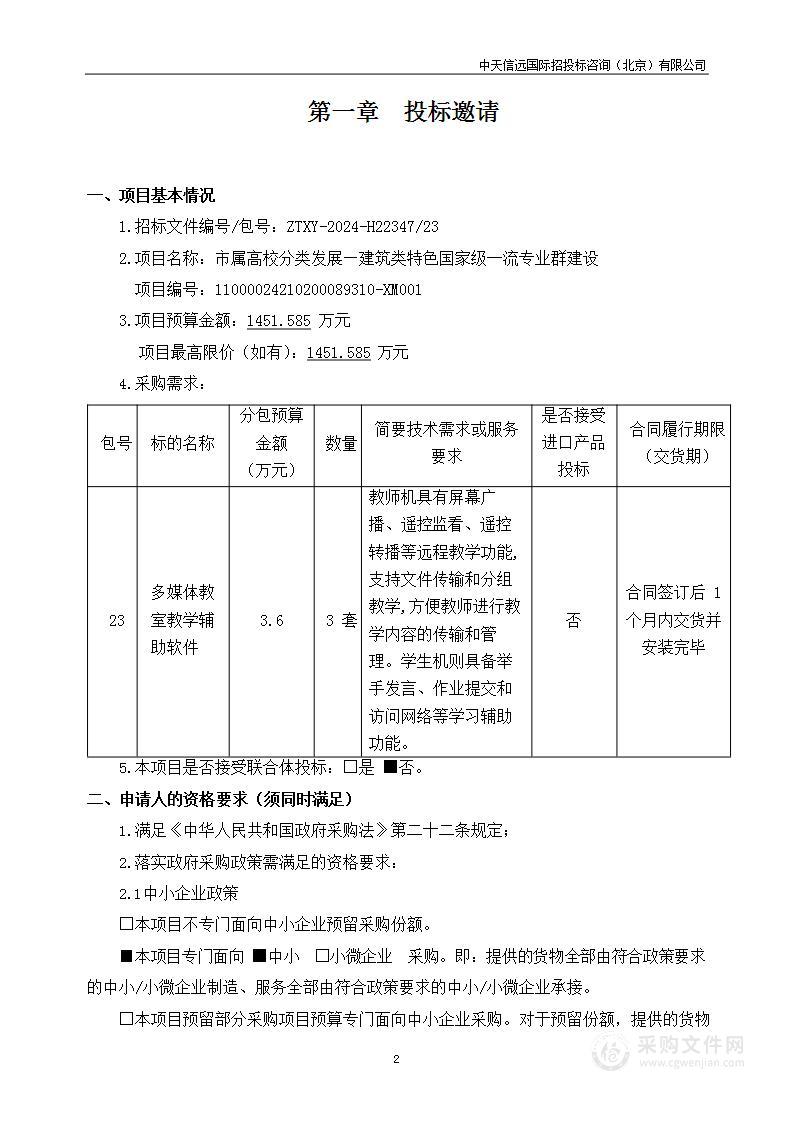 中天信远国际招投标咨询（北京）有限公司

第一章　投标邀请

一、项目基本情况

1.招标文件编号/包号：ZTXY-2024-H22347/23

2.项目名称：市属高校分类发展—建筑类特色国家级一流专业群建设

项目编号：11000024210200089310-XM001

3.项目预算金额：1451.585 万元

项目最高限价（如有）：1451.585 万元

4.采购需求：

| 包号 | 标的名称 | 分包预算金额（万元） | 数量 | 简要技术需求或服务要求 | 是否接受进口产品投标 | 合同履行期限（交货期） |
|---|---|---|---|---|---|---|
| 23 | 多媒体教室教学辅助软件 | 3.6 | 3 套 | 教师机具有屏幕广播、遥控监看、遥控转播等远程教学功能，支持文件传输和分组教学，方便教师进行教学内容的传输和管理。学生机则具备举手发言、作业提交和访问网络等学习辅助功能。 | 否 | 合同签订后 1 个月内交货并安装完毕 |

5.本项目是否接受联合体投标：□是 ■否。

二、申请人的资格要求（须同时满足）

1.满足《中华人民共和国政府采购法》第二十二条规定；

2.落实政府采购政策需满足的资格要求：

2.1 中小企业政策

□本项目不专门面向中小企业预留采购份额。

■本项目专门面向 ■中小 □小微企业 采购。即：提供的货物全部由符合政策要求的中小/小微企业制造、服务全部由符合政策要求的中小/小微企业承接。

□本项目预留部分采购项目预算专门面向中小企业采购。对于预留份额，提供的货物

2

采购文件网
www.cgwenjian.com